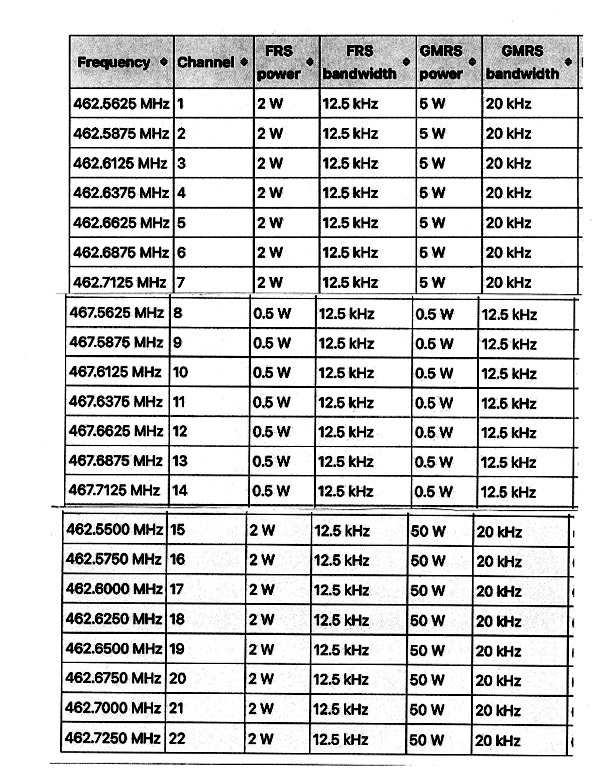 | Frequency | Channel | FRS power | FRS bandwidth | GMRS power | GMRS bandwidth |
|---|---|---|---|---|---|
| 462.5625 MHz | 1 | 2 W | 12.5 kHz | 5 W | 20 kHz |
| 462.5875 MHz | 2 | 2 W | 12.5 kHz | 5 W | 20 kHz |
| 462.6125 MHz | 3 | 2 W | 12.5 kHz | 5 W | 20 kHz |
| 462.6375 MHz | 4 | 2 W | 12.5 kHz | 5 W | 20 kHz |
| 462.6625 MHz | 5 | 2 W | 12.5 kHz | 5 W | 20 kHz |
| 462.6875 MHz | 6 | 2 W | 12.5 kHz | 5 W | 20 kHz |
| 462.7125 MHz | 7 | 2 W | 12.5 kHz | 5 W | 20 kHz |
| 467.5625 MHz | 8 | 0.5 W | 12.5 kHz | 0.5 W | 12.5 kHz |
| 467.5875 MHz | 9 | 0.5 W | 12.5 kHz | 0.5 W | 12.5 kHz |
| 467.6125 MHz | 10 | 0.5 W | 12.5 kHz | 0.5 W | 12.5 kHz |
| 467.6375 MHz | 11 | 0.5 W | 12.5 kHz | 0.5 W | 12.5 kHz |
| 467.6625 MHz | 12 | 0.5 W | 12.5 kHz | 0.5 W | 12.5 kHz |
| 467.6875 MHz | 13 | 0.5 W | 12.5 kHz | 0.5 W | 12.5 kHz |
| 467.7125 MHz | 14 | 0.5 W | 12.5 kHz | 0.5 W | 12.5 kHz |
| 462.5500 MHz | 15 | 2 W | 12.5 kHz | 50 W | 20 kHz |
| 462.5750 MHz | 16 | 2 W | 12.5 kHz | 50 W | 20 kHz |
| 462.6000 MHz | 17 | 2 W | 12.5 kHz | 50 W | 20 kHz |
| 462.6250 MHz | 18 | 2 W | 12.5 kHz | 50 W | 20 kHz |
| 462.6500 MHz | 19 | 2 W | 12.5 kHz | 50 W | 20 kHz |
| 462.6750 MHz | 20 | 2 W | 12.5 kHz | 50 W | 20 kHz |
| 462.7000 MHz | 21 | 2 W | 12.5 kHz | 50 W | 20 kHz |
| 462.7250 MHz | 22 | 2 W | 12.5 kHz | 50 W | 20 kHz |